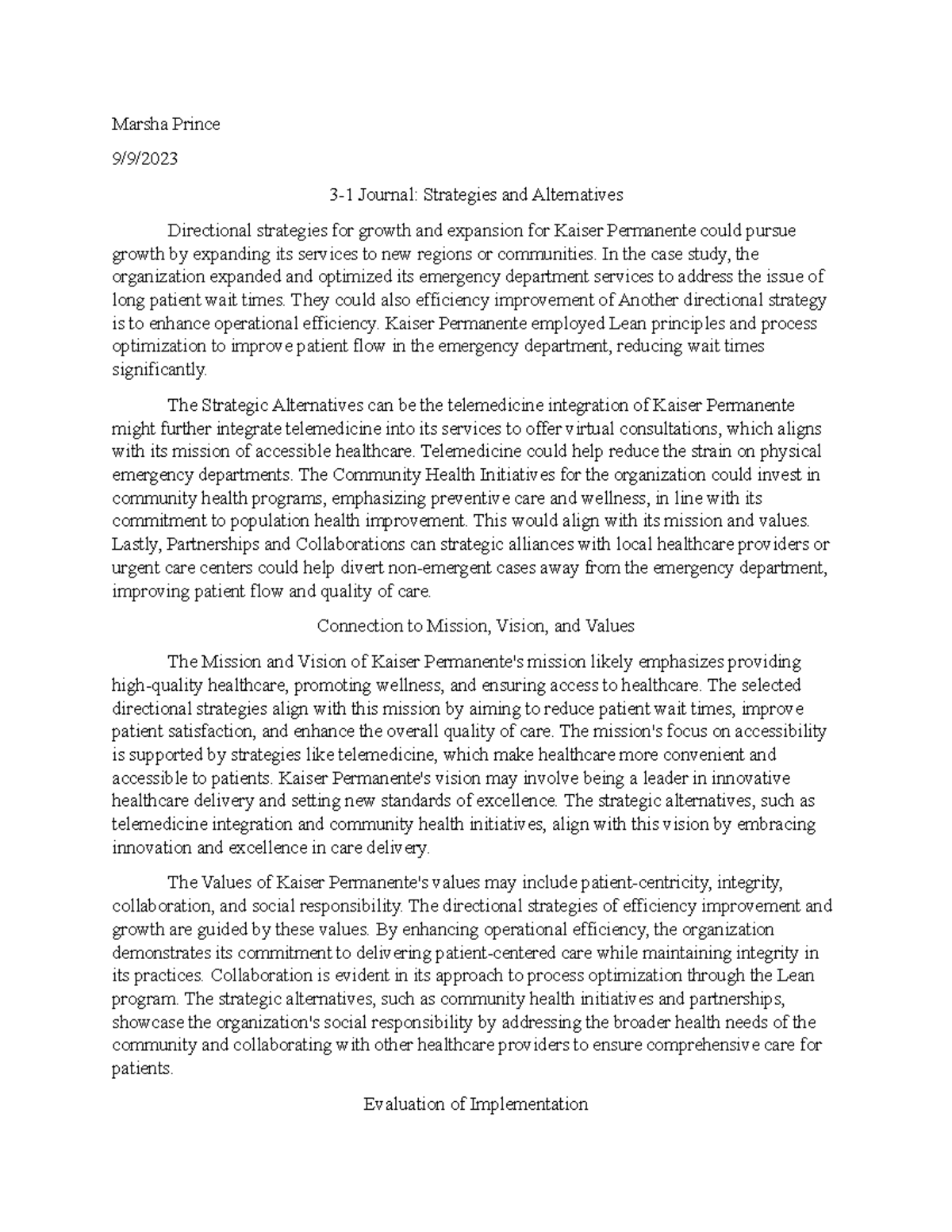 Marsha Prince

9/9/2023

3-1 Journal: Strategies and Alternatives

Directional strategies for growth and expansion for Kaiser Permanente could pursue growth by expanding its services to new regions or communities. In the case study, the organization expanded and optimized its emergency department services to address the issue of long patient wait times. They could also efficiency improvement of Another directional strategy is to enhance operational efficiency. Kaiser Permanente employed Lean principles and process optimization to improve patient flow in the emergency department, reducing wait times significantly.

The Strategic Alternatives can be the telemedicine integration of Kaiser Permanente might further integrate telemedicine into its services to offer virtual consultations, which aligns with its mission of accessible healthcare. Telemedicine could help reduce the strain on physical emergency departments. The Community Health Initiatives for the organization could invest in community health programs, emphasizing preventive care and wellness, in line with its commitment to population health improvement. This would align with its mission and values. Lastly, Partnerships and Collaborations can strategic alliances with local healthcare providers or urgent care centers could help divert non-emergent cases away from the emergency department, improving patient flow and quality of care.

Connection to Mission, Vision, and Values

The Mission and Vision of Kaiser Permanente's mission likely emphasizes providing high-quality healthcare, promoting wellness, and ensuring access to healthcare. The selected directional strategies align with this mission by aiming to reduce patient wait times, improve patient satisfaction, and enhance the overall quality of care. The mission's focus on accessibility is supported by strategies like telemedicine, which make healthcare more convenient and accessible to patients. Kaiser Permanente's vision may involve being a leader in innovative healthcare delivery and setting new standards of excellence. The strategic alternatives, such as telemedicine integration and community health initiatives, align with this vision by embracing innovation and excellence in care delivery.

The Values of Kaiser Permanente's values may include patient-centricity, integrity, collaboration, and social responsibility. The directional strategies of efficiency improvement and growth are guided by these values. By enhancing operational efficiency, the organization demonstrates its commitment to delivering patient-centered care while maintaining integrity in its practices. Collaboration is evident in its approach to process optimization through the Lean program. The strategic alternatives, such as community health initiatives and partnerships, showcase the organization's social responsibility by addressing the broader health needs of the community and collaborating with other healthcare providers to ensure comprehensive care for patients.

Evaluation of Implementation